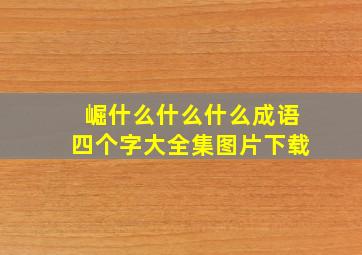 崛什么什么什么成语
四个字大全集图片下载